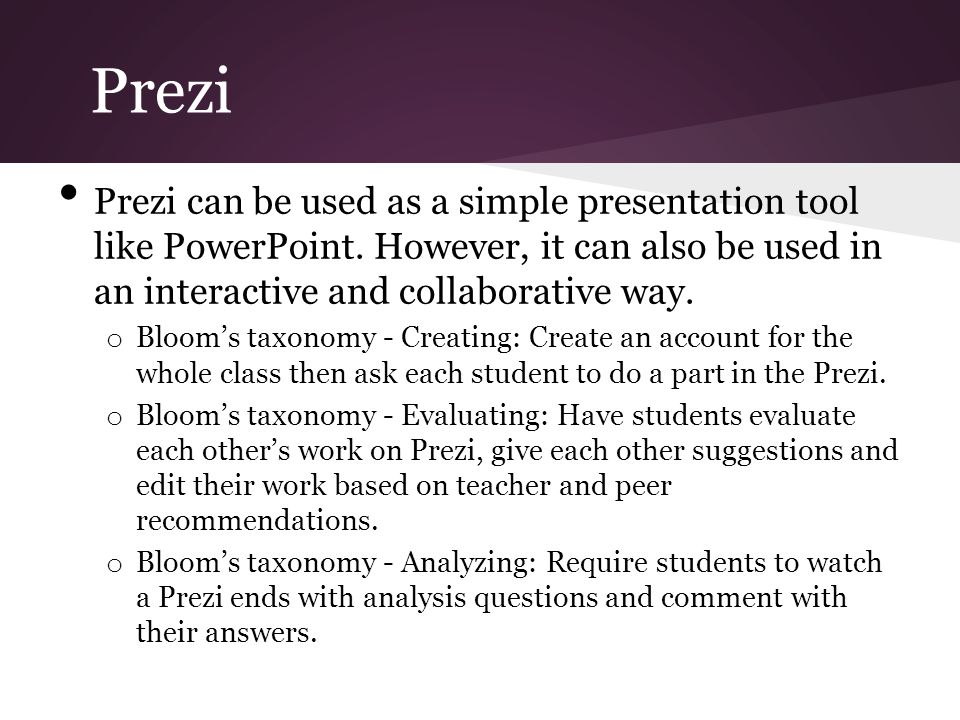 Prezi

• Prezi can be used as a simple presentation tool like PowerPoint. However, it can also be used in an interactive and collaborative way.

o Bloom’s taxonomy - Creating: Create an account for the whole class then ask each student to do a part in the Prezi.

o Bloom’s taxonomy - Evaluating: Have students evaluate each other’s work on Prezi, give each other suggestions and edit their work based on teacher and peer recommendations.

o Bloom’s taxonomy - Analyzing: Require students to watch a Prezi ends with analysis questions and comment with their answers.